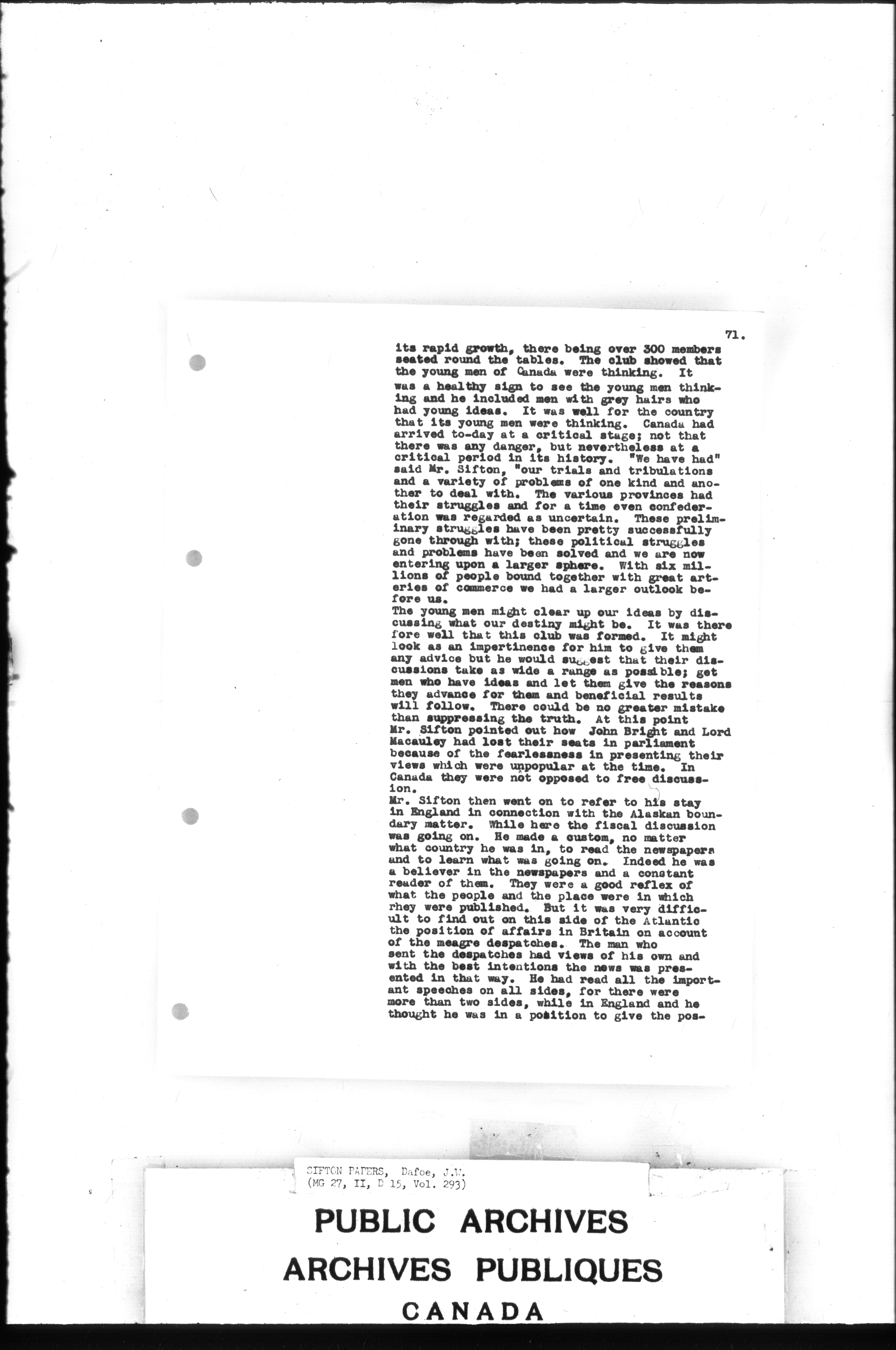 71.

its rapid growth, there being over 300 members seated round the tables. The club showed that the young men of Canada were thinking. It was a healthy sign to see the young men thinking and he included men with grey hairs who had young ideas. It was well for the country that its young men were thinking. Canada had arrived to-day at a critical stage; not that there was any danger, but nevertheless at a critical period in its history. "We have had" said Mr. Sifton, "our trials and tribulations and a variety of problems of one kind and another to deal with. The various provinces had their struggles and for a time even confederation was regarded as uncertain. These preliminary struggles have been pretty successfully gone through with; these political struggles and problems have been solved and we are now entering upon a larger sphere. With six millions of people bound together with great arteries of commerce we had a larger outlook before us.
The young men might clear up our ideas by discussing what our destiny might be. It was there fore well that this club was formed. It might look as an impertinence for him to give them any advice but he would suggest that their discussions take as wide a range as possible; get men who have ideas and let them give the reasons they advance for them and beneficial results will follow. There could be no greater mistake than suppressing the truth. At this point Mr. Sifton pointed out how John Bright and Lord Macauley had lost their seats in parliament because of the fearlessness in presenting their views which were unpopular at the time. In Canada they were not opposed to free discussion.
Mr. Sifton then went on to refer to his stay in England in connection with the Alaskan boundary matter. While here the fiscal discussion was going on. He made a custom, no matter what country he was in, to read the newspapers and to learn what was going on. Indeed he was a believer in the newspapers and a constant reader of them. They were a good reflex of what the people and the place were in which rhey were published. But it was very difficult to find out on this side of the Atlantic the position of affairs in Britain on account of the meagre despatches. The man who sent the despatches had views of his own and with the best intentions the news was presented in that way. He had read all the important speeches on all sides, for there were more than two sides, while in England and he thought he was in a position to give the pos-

SIFTON PAPERS, Dafoe, J.W.
(MG 27, II, D 15, Vol. 293)

PUBLIC ARCHIVES
ARCHIVES PUBLIQUES
CANADA